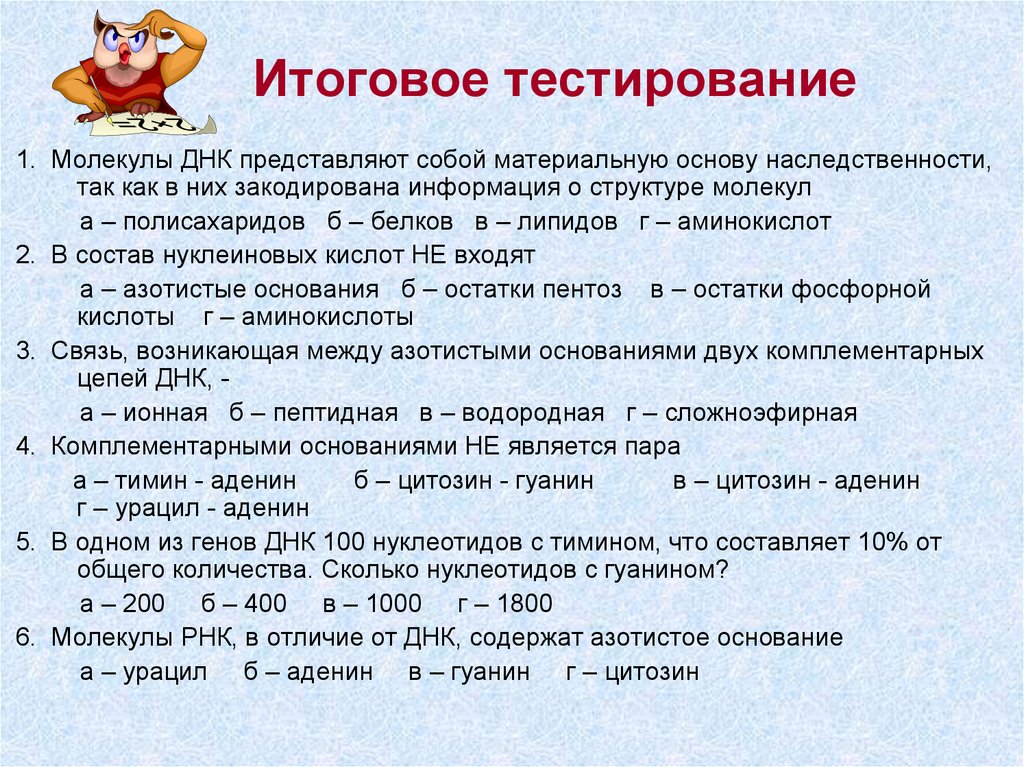 Итоговое тестирование

1. Молекулы ДНК представляют собой материальную основу наследственности, так как в них закодирована информация о структуре молекул

а – полисахаридов б – белков в – липидов г – аминокислот

2. В состав нуклеиновых кислот НЕ входят

а – азотистые основания б – остатки пентоз в – остатки фосфорной кислоты г – аминокислоты

3. Связь, возникающая между азотистыми основаниями двух комплементарных цепей ДНК, -

а – ионная б – пептидная в – водородная г – сложноэфирная

4. Комплементарными основаниями НЕ является пара

а – тимин - аденин б – цитозин - гуанин в – цитозин - аденин г – урацил - аденин

5. В одном из генов ДНК 100 нуклеотидов с тимином, что составляет 10% от общего количества. Сколько нуклеотидов с гуанином?

а – 200 б – 400 в – 1000 г – 1800

6. Молекулы РНК, в отличие от ДНК, содержат азотистое основание

а – урацил б – аденин в – гуанин г – цитозин